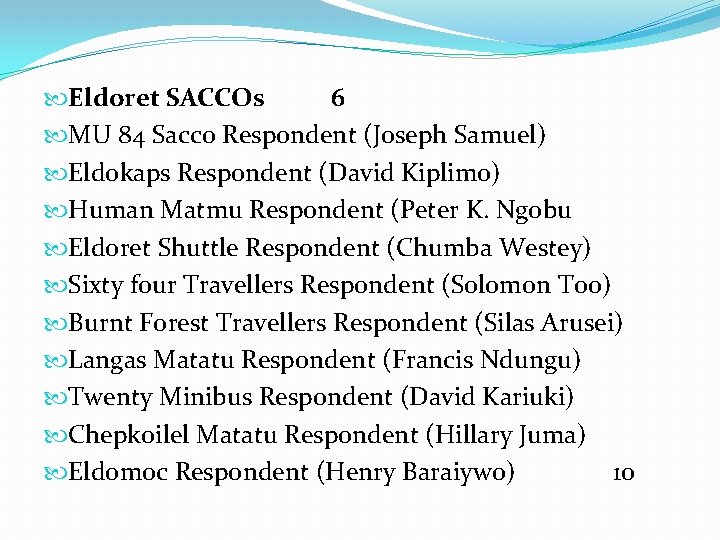 Eldoret SACCOs 6
MU 84 Sacco Respondent (Joseph Samuel)
Eldokaps Respondent (David Kiplimo)
Human Matmu Respondent (Peter K. Ngobu
Eldoret Shuttle Respondent (Chumba Westey)
Sixty four Travellers Respondent (Solomon Too)
Burnt Forest Travellers Respondent (Silas Arusei)
Langas Matatu Respondent (Francis Ndungu)
Twenty Minibus Respondent (David Kariuki)
Chepkoilel Matatu Respondent (Hillary Juma)
Eldomoc Respondent (Henry Baraiywo) 10